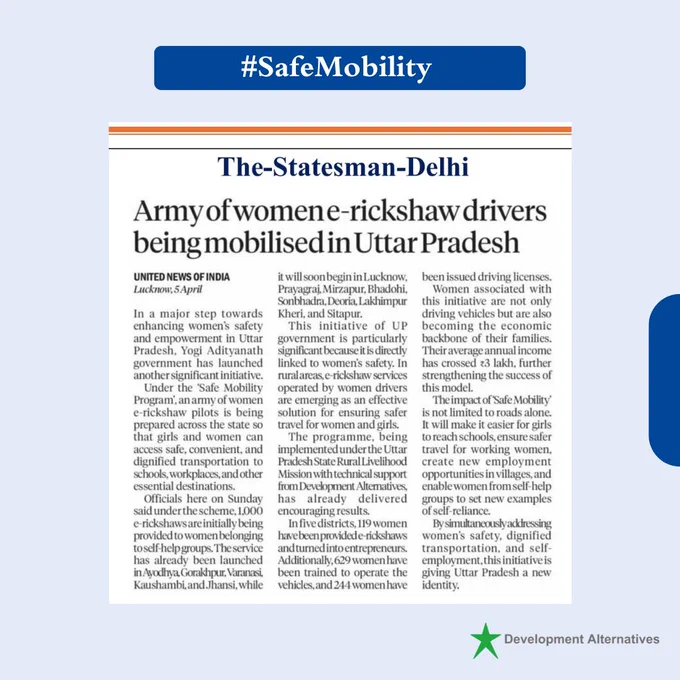 #SafeMobility

The-Statesman-Delhi

Army of women e-rickshaw drivers being mobilised in Uttar Pradesh

UNITED NEWS OF INDIA
Lucknow, 5 April

In a major step towards enhancing women's safety and empowerment in Uttar Pradesh, Yogi Adityanath government has launched another significant initiative.

Under the 'Safe Mobility Program', an army of women e-rickshaw pilots is being prepared across the state so that girls and women can access safe, convenient, and dignified transportation to schools, workplaces, and other essential destinations.

Officials here on Sunday said under the scheme, 1,000 e-rickshaws are initially being provided to women belonging to self-help groups. The service has already been launched in Ayodhya, Gorakhpur, Varanasi, Kaushambi, and Jhansi, while it will soon begin in Lucknow, Prayagraj, Mirzapur, Bhadohi, Sonbhadra, Deoria, Lakhimpur Kheri, and Sitapur.

This initiative of UP government is particularly significant because it is directly linked to women's safety. In rural areas, e-rickshaw services operated by women drivers are emerging as an effective solution for ensuring safer travel for women and girls.

The programme, being implemented under the Uttar Pradesh State Rural Livelihood Mission with technical support from Development Alternatives, has already delivered encouraging results.

In five districts, 119 women have been provided e-rickshaws and turned into entrepreneurs. Additionally, 629 women have been trained to operate the vehicles, and 244 women have been issued driving licenses.

Women associated with this initiative are not only driving vehicles but are also becoming the economic backbone of their families. Their average annual income has crossed ₹3 lakh, further strengthening the success of this model.

The impact of 'Safe Mobility' is not limited to roads alone. It will make it easier for girls to reach schools, ensure safer travel for working women, create new employment opportunities in villages, and enable women from self-help groups to set new examples of self-reliance.

By simultaneously addressing women's safety, dignified transportation, and self-employment, this initiative is giving Uttar Pradesh a new identity.

Development Alternatives